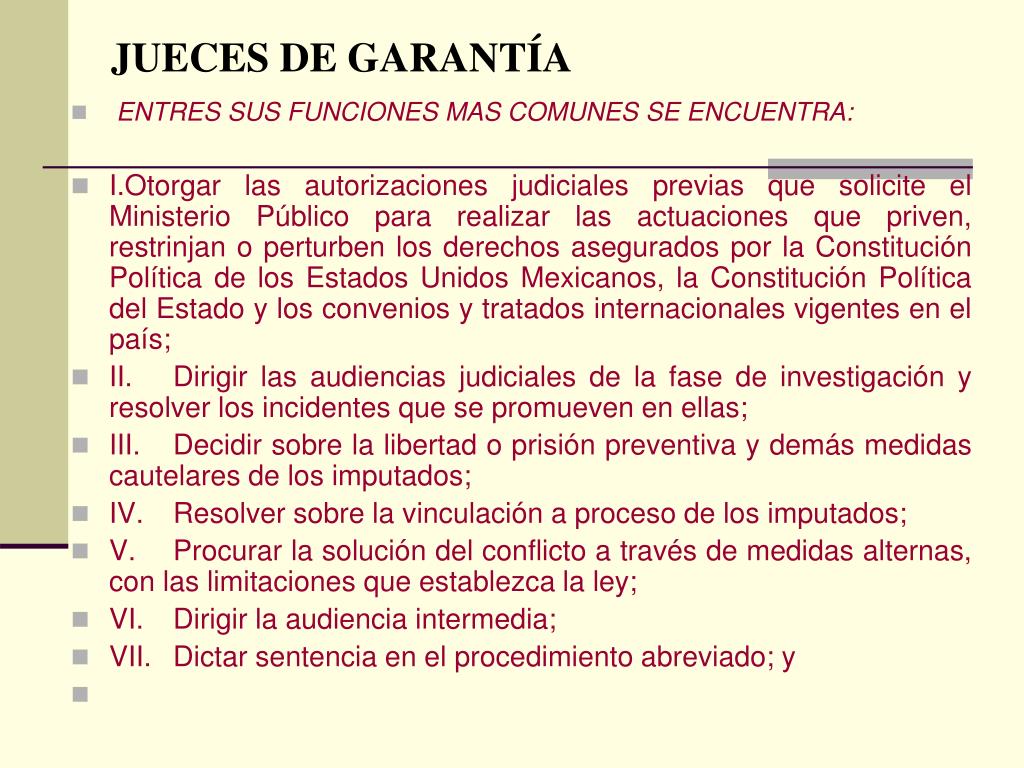 JUECES DE GARANTÍA

ENTRES SUS FUNCIONES MAS COMUNES SE ENCUENTRA:

I.Otorgar las autorizaciones judiciales previas que solicite el Ministerio Público para realizar las actuaciones que priven, restrinjan o perturben los derechos asegurados por la Constitución Política de los Estados Unidos Mexicanos, la Constitución Política del Estado y los convenios y tratados internacionales vigentes en el país;

II. Dirigir las audiencias judiciales de la fase de investigación y resolver los incidentes que se promueven en ellas;

III. Decidir sobre la libertad o prisión preventiva y demás medidas cautelares de los imputados;

IV. Resolver sobre la vinculación a proceso de los imputados;

V. Procurar la solución del conflicto a través de medidas alternas, con las limitaciones que establezca la ley;

VI. Dirigir la audiencia intermedia;

VII. Dictar sentencia en el procedimiento abreviado; y